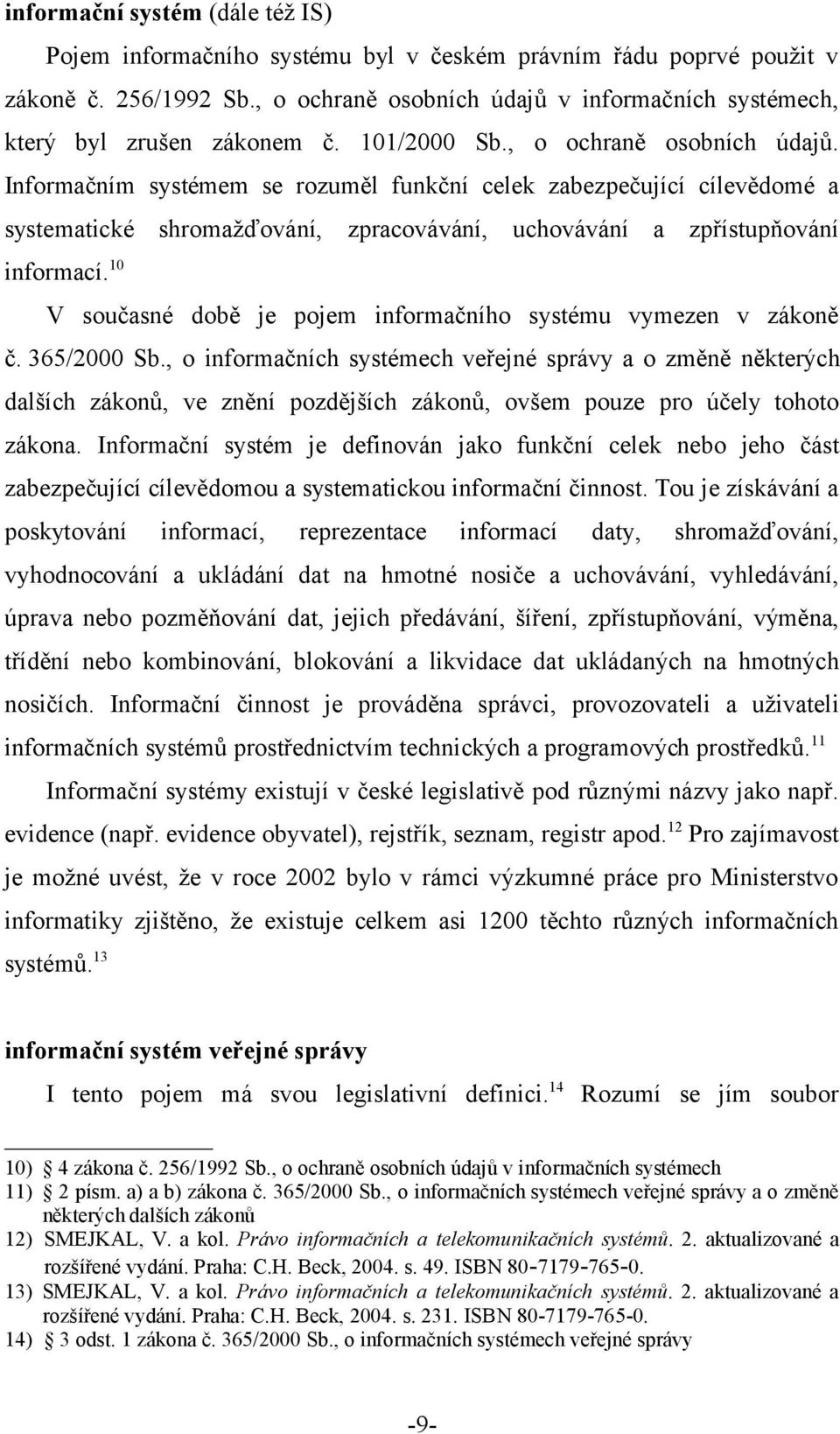 **informační systém** (dále též IS)

Pojem informačního systému byl v českém právním řádu poprvé použit v zákoně č. 256/1992 Sb., o ochraně osobních údajů v informačních systémech, který byl zrušen zákonem č. 101/2000 Sb., o ochraně osobních údajů. Informačním systémem se rozuměl funkční celek zabezpečující cílevědomé a systematické shromažďování, zpracovávání, uchovávání a zpřístupňování informací.$^{10}$

V současné době je pojem informačního systému vymezen v zákoně č. 365/2000 Sb., o informačních systémech veřejné správy a o změně některých dalších zákonů, ve znění pozdějších zákonů, ovšem pouze pro účely tohoto zákona. Informační systém je definován jako funkční celek nebo jeho část zabezpečující cílevědomou a systematickou informační činnost. Tou je získávání a poskytování informací, reprezentace informací daty, shromažďování, vyhodnocování a ukládání dat na hmotné nosiče a uchovávání, vyhledávání, úprava nebo pozměňování dat, jejich předávání, šíření, zpřístupňování, výměna, třídění nebo kombinování, blokování a likvidace dat ukládaných na hmotných nosičích. Informační činnost je prováděna správci, provozovateli a uživateli informačních systémů prostřednictvím technických a programových prostředků.$^{11}$

Informační systémy existují v české legislativě pod různými názvy jako např. evidence (např. evidence obyvatel), rejstřík, seznam, registr apod.$^{12}$ Pro zajímavost je možné uvést, že v roce 2002 bylo v rámci výzkumné práce pro Ministerstvo informatiky zjištěno, že existuje celkem asi 1200 těchto různých informačních systémů.$^{13}$

**informační systém veřejné správy**

I tento pojem má svou legislativní definici.$^{14}$ Rozumí se jím soubor

10) 4 zákona č. 256/1992 Sb., o ochraně osobních údajů v informačních systémech
11) 2 písm. a) a b) zákona č. 365/2000 Sb., o informačních systémech veřejné správy a o změně některých dalších zákonů
12) SMEJKAL, V. a kol. *Právo informačních a telekomunikačních systémů*. 2. aktualizované a rozšířené vydání. Praha: C.H. Beck, 2004. s. 49. ISBN 80-7179-765-0.
13) SMEJKAL, V. a kol. *Právo informačních a telekomunikačních systémů*. 2. aktualizované a rozšířené vydání. Praha: C.H. Beck, 2004. s. 231. ISBN 80-7179-765-0.
14) 3 odst. 1 zákona č. 365/2000 Sb., o informačních systémech veřejné správy

-9-